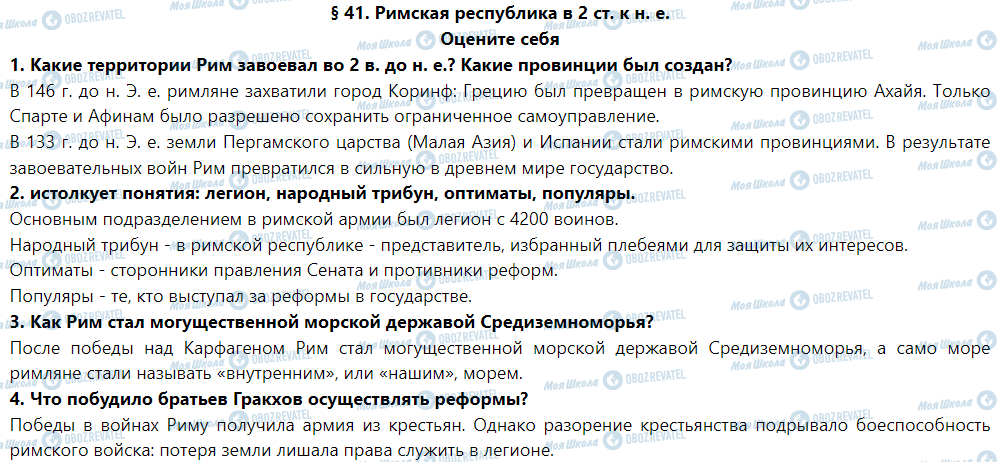 § 41. Римская республика в 2 ст. к н. е.
Оцените себя

1. Какие территории Рим завоевал во 2 в. до н. е.? Какие провинции был создан?
В 146 г. до н. Э. е. римляне захватили город Коринф: Грецию был превращен в римскую провинцию Ахайя. Только Спарте и Афинам было разрешено сохранить ограниченное самоуправление.
В 133 г. до н. Э. е. земли Пергамского царства (Малая Азия) и Испании стали римскими провинциями. В результате завоевательных войн Рим превратился в сильную в древнем мире государство.

2. истолкует понятия: легион, народный трибун, оптиматы, популяры.
Основным подразделением в римской армии был легион с 4200 воинов.
Народный трибун - в римской республике - представитель, избранный плебеями для защиты их интересов.
Оптиматы - сторонники правления Сената и противники реформ.
Популяры - те, кто выступал за реформы в государстве.

3. Как Рим стал могущественной морской державой Средиземноморья?
После победы над Карфагеном Рим стал могущественной морской державой Средиземноморья, а само море римляне стали называть «внутренним», или «нашим», морем.

4. Что побудило братьев Гракхов осуществлять реформы?
Победы в войнах Риму получила армия из крестьян. Однако разорение крестьянства подрывало боеспособность римского войска: потеря земли лишала права служить в легионе.

Моя Школа OBOZREVATEL